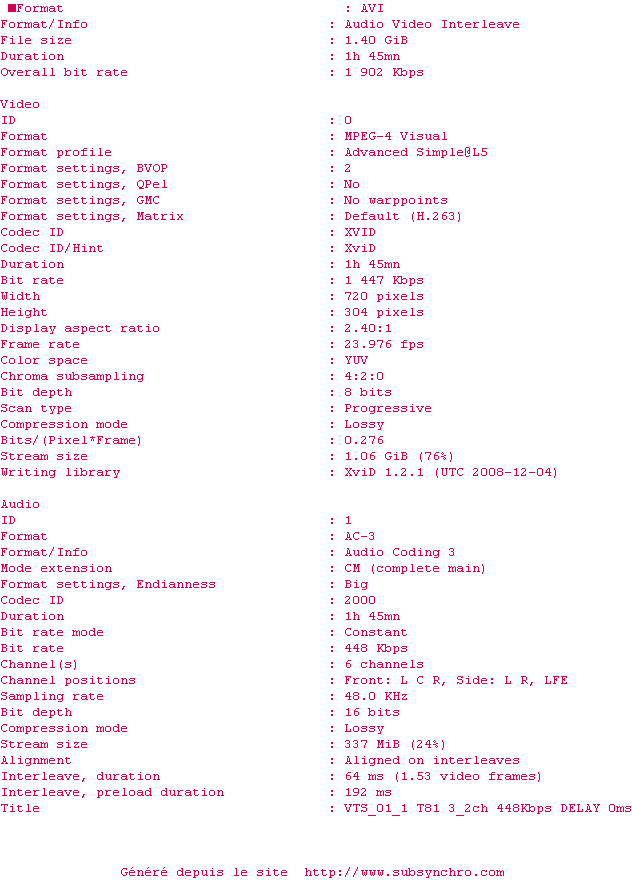 ■Format : AVI
Format/Info : Audio Video Interleave
File size : 1.40 GiB
Duration : 1h 45mn
Overall bit rate : 1 902 Kbps

Video
ID : 0
Format : MPEG-4 Visual
Format profile : Advanced Simple@L5
Format settings, BVOP : 2
Format settings, QPel : No
Format settings, GMC : No warppoints
Format settings, Matrix : Default (H.263)
Codec ID : XVID
Codec ID/Hint : XviD
Duration : 1h 45mn
Bit rate : 1 447 Kbps
Width : 720 pixels
Height : 304 pixels
Display aspect ratio : 2.40:1
Frame rate : 23.976 fps
Color space : YUV
Chroma subsampling : 4:2:0
Bit depth : 8 bits
Scan type : Progressive
Compression mode : Lossy
Bits/(Pixel*Frame) : 0.276
Stream size : 1.06 GiB (76%)
Writing library : XviD 1.2.1 (UTC 2008-12-04)

Audio
ID : 1
Format : AC-3
Format/Info : Audio Coding 3
Mode extension : CM (complete main)
Format settings, Endianness : Big
Codec ID : 2000
Duration : 1h 45mn
Bit rate mode : Constant
Bit rate : 448 Kbps
Channel(s) : 6 channels
Channel positions : Front: L C R, Side: L R, LFE
Sampling rate : 48.0 KHz
Bit depth : 16 bits
Compression mode : Lossy
Stream size : 337 MiB (24%)
Alignment : Aligned on interleaves
Interleave, duration : 64 ms (1.53 video frames)
Interleave, preload duration : 192 ms
Title : VTS_01_1 T81 3_2ch 448Kbps DELAY 0ms

Généré depuis le site http://www.subsynchro.com